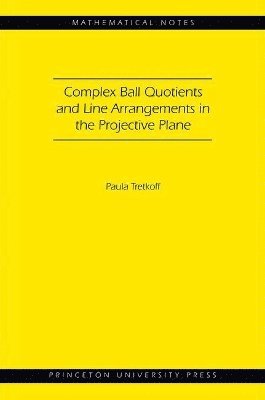 MATHEMATICAL NOTES

Complex Ball Quotients and Line Arrangements in the Projective Plane

Paula Tretkoff

PRINCETON UNIVERSITY PRESS